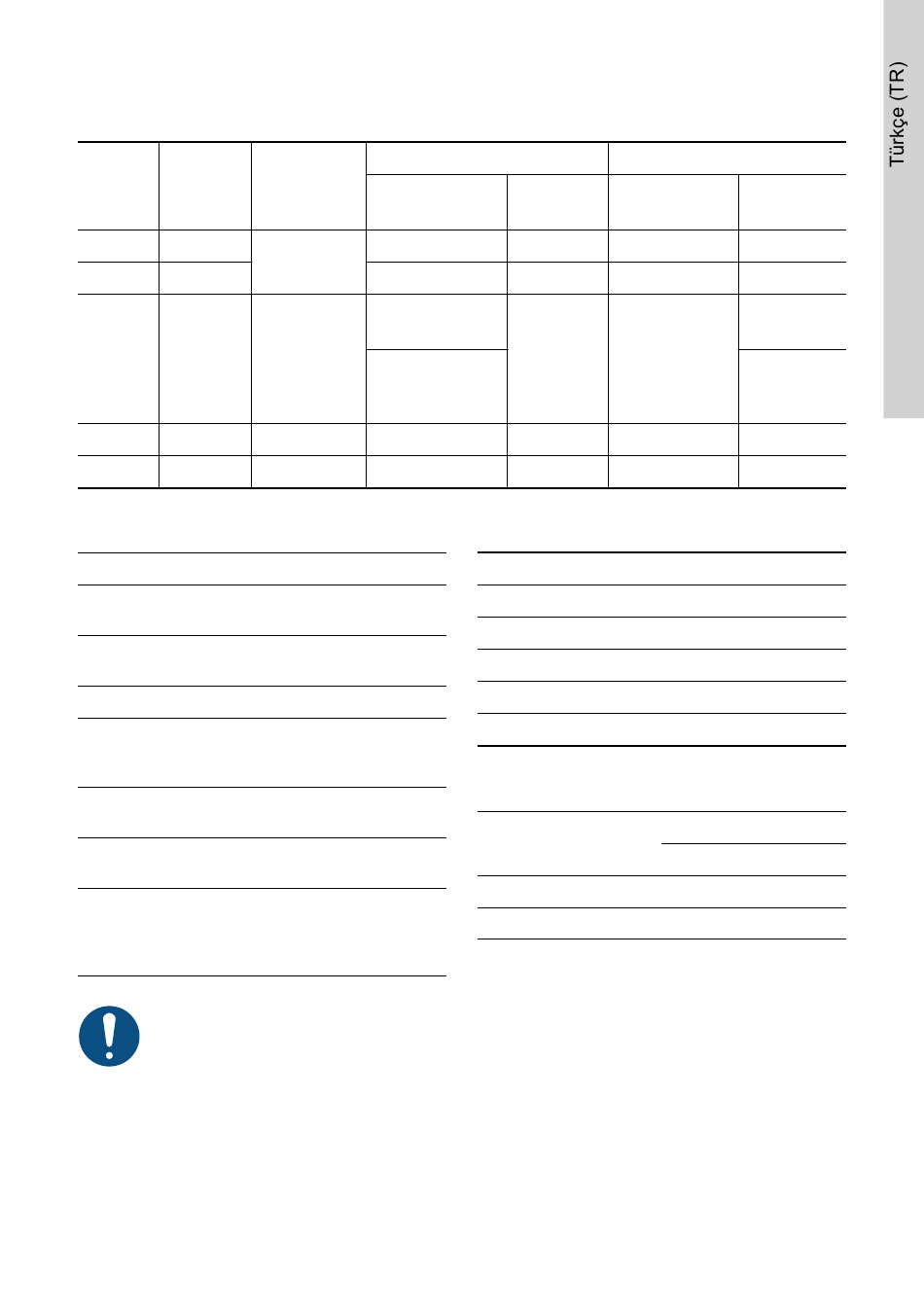 Türkçe (TR)